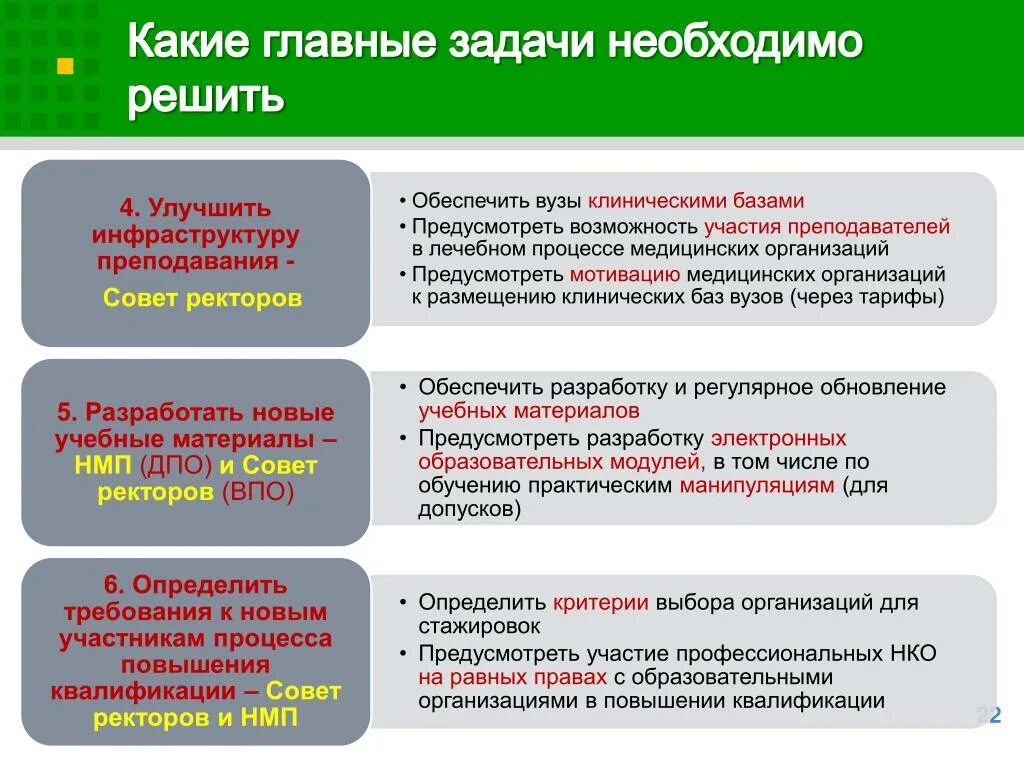 Какие главные задачи необходимо решить

4. Улучшить инфраструктуру преподавания - Совет ректоров

• Обеспечить вузы клиническими базами
• Предусмотреть возможность участия преподавателей в лечебном процессе медицинских организаций
• Предусмотреть мотивацию медицинских организаций к размещению клинических баз вузов (через тарифы)

5. Разработать новые учебные материалы – НМП (ДПО) и Совет ректоров (ВПО)

• Обеспечить разработку и регулярное обновление учебных материалов
• Предусмотреть разработку электронных образовательных модулей, в том числе по обучению практическим манипуляциям (для допусков)

6. Определить требования к новым участникам процесса повышения квалификации – Совет ректоров и НМП

• Определить критерии выбора организаций для стажировок
• Предусмотреть участие профессиональных НКО на равных правах с образовательными организациями в повышении квалификации

22